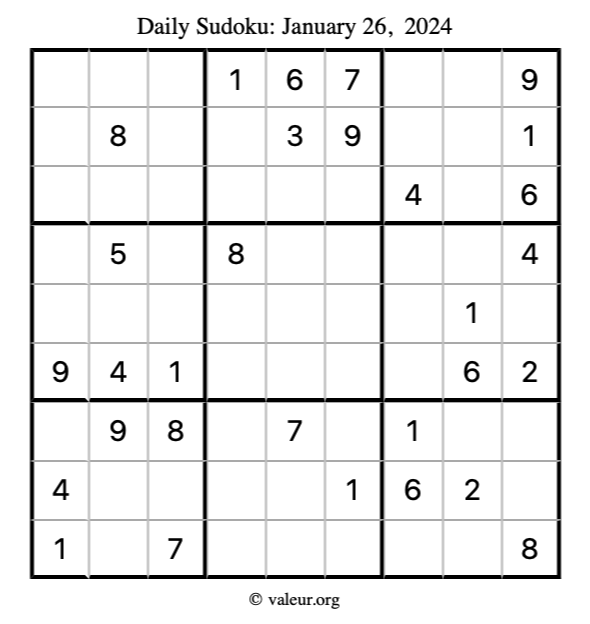 Daily Sudoku: January 26, 2024

|  |  |  | 1 | 6 | 7 |  |  | 9 |
|---|---|---|---|---|---|---|---|---|
|  | 8 |  |  | 3 | 9 |  |  | 1 |
|  |  |  |  |  |  | 4 |  | 6 |
|  | 5 |  | 8 |  |  |  |  | 4 |
|  |  |  |  |  |  |  | 1 |  |
| 9 | 4 | 1 |  |  |  |  | 6 | 2 |
|  | 9 | 8 |  | 7 |  | 1 |  |  |
| 4 |  |  |  |  | 1 | 6 | 2 |  |
| 1 |  | 7 |  |  |  |  |  | 8 |

© valeur.org